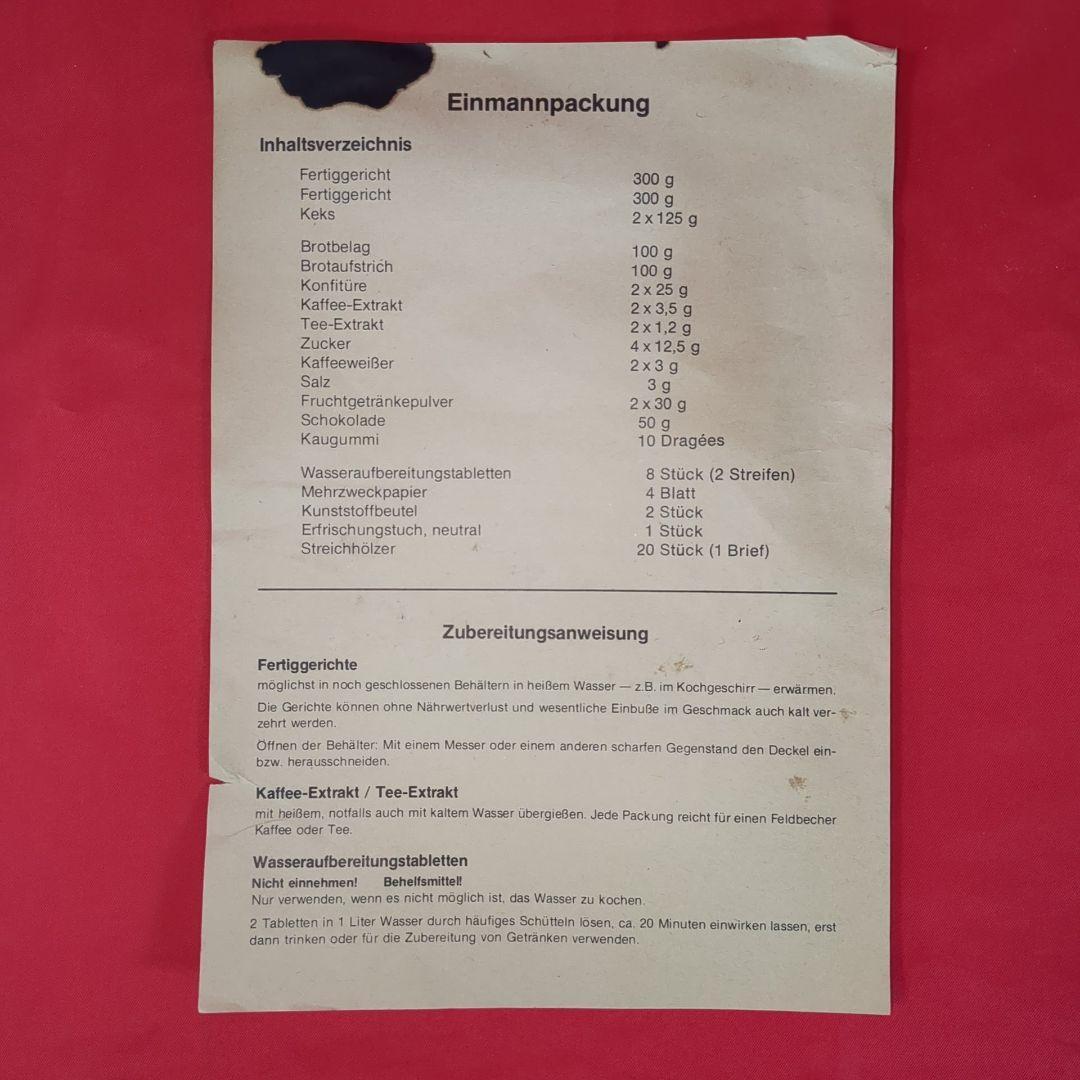 Einmannpackung

Inhaltsverzeichnis

| | |
|---|---|
| Fertiggericht | 300 g |
| Fertiggericht | 300 g |
| Keks | 2 x 125 g |
| Brotbelag | 100 g |
| Brotaufstrich | 100 g |
| Konfitüre | 2 x 25 g |
| Kaffee-Extrakt | 2 x 3,5 g |
| Tee-Extrakt | 2 x 1,2 g |
| Zucker | 4 x 12,5 g |
| Kaffeeweißer | 2 x 3 g |
| Salz | 3 g |
| Fruchtgetränkepulver | 2 x 30 g |
| Schokolade | 50 g |
| Kaugummi | 10 Dragées |
| Wasseraufbereitungstabletten | 8 Stück (2 Streifen) |
| Mehrzweckpapier | 4 Blatt |
| Kunststoffbeutel | 2 Stück |
| Erfrischungstuch, neutral | 1 Stück |
| Streichhölzer | 20 Stück (1 Brief) |

Zubereitungsanweisung

Fertiggerichte
möglichst in noch geschlossenen Behältern in heißem Wasser — z.B. im Kochgeschirr — erwärmen.

Die Gerichte können ohne Nährwertverlust und wesentliche Einbuße im Geschmack auch kalt verzehrt werden.

Öffnen der Behälter: Mit einem Messer oder einem anderen scharfen Gegenstand den Deckel ein- bzw. herausschneiden.

Kaffee-Extrakt / Tee-Extrakt
mit heißem, notfalls auch mit kaltem Wasser übergießen. Jede Packung reicht für einen Feldbecher Kaffee oder Tee.

Wasseraufbereitungstabletten
Nicht einnehmen! Behelfsmittel!
Nur verwenden, wenn es nicht möglich ist, das Wasser zu kochen.

2 Tabletten in 1 Liter Wasser durch häufiges Schütteln lösen, ca. 20 Minuten einwirken lassen, erst dann trinken oder für die Zubereitung von Getränken verwenden.